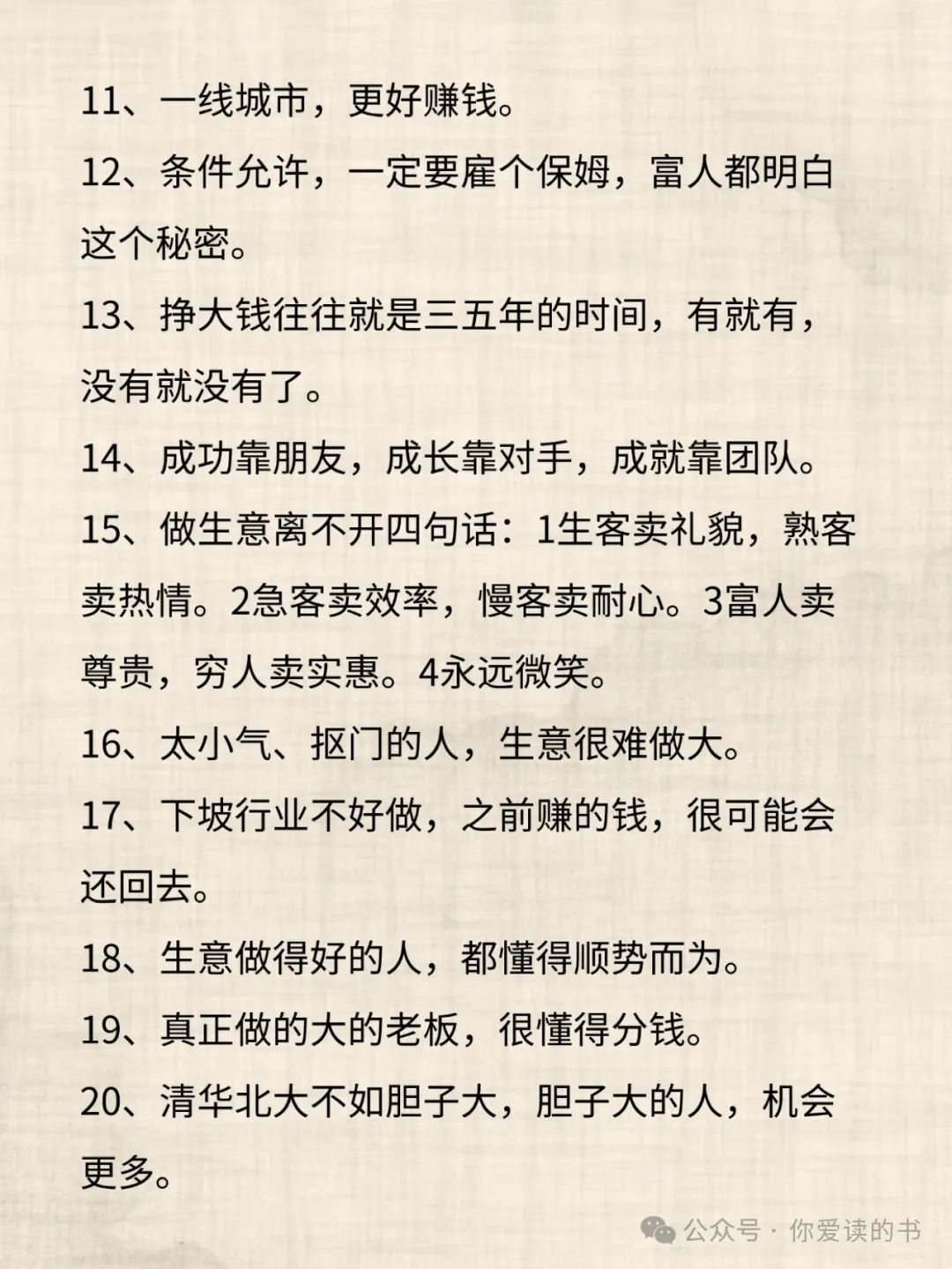 11、一线城市，更好赚钱。

12、条件允许，一定要雇个保姆，富人都明白这个秘密。

13、挣大钱往往就是三五年的时间，有就有，没有就没有了。

14、成功靠朋友，成长靠对手，成就靠团队。

15、做生意离不开四句话：1生客卖礼貌，熟客卖热情。2急客卖效率，慢客卖耐心。3富人卖尊贵，穷人卖实惠。4永远微笑。

16、太小气、抠门的人，生意很难做大。

17、下坡行业不好做，之前赚的钱，很可能会还回去。

18、生意做得好的人，都懂得顺势而为。

19、真正做的大的老板，很懂得分钱。

20、清华北大不如胆子大，胆子大的人，机会更多。

公众号 · 你爱读的书